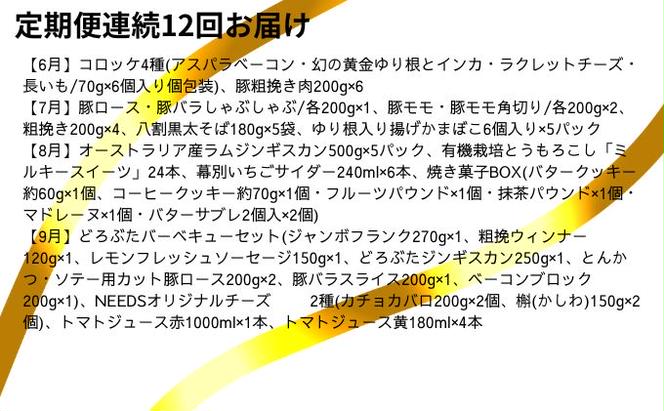 定期便連続12回お届け

【6月】コロッケ4種(アスパラベーコン・幻の黄金ゆり根とインカ・ラクレットチーズ・長いも/70g×6個入り個包装)、豚粗挽き肉200g×6
【7月】豚ロース・豚バラしゃぶしゃぶ/各200g×1、豚モモ・豚モモ角切り/各200g×2、粗挽き200g×4、八割黒太そば180g×5袋、ゆり根入り揚げかまぼこ6個入り×5パック
【8月】オーストラリア産ラムジンギスカン500g×5パック、有機栽培とうもろこし「ミルキースイーツ」24本、幕別いちごサイダー240ml×6本、焼き菓子BOX(バタークッキー約60g×1個、コーヒークッキー約70g×1個・フルーツパウンド×1個・抹茶パウンド×1個・マドレーヌ×1個・バターサブレ2個入×2個)
【9月】どろぶたバーベキューセット(ジャンボフランク270g×1、粗挽ウィンナー120g×1、レモンフレッシュソーセージ150g×1、どろぶたジンギスカン250g×1、とんかつ・ソテー用カット豚ロース200g×2、豚バラスライス200g×1、ベーコンブロック200g×1)、NEEDSオリジナルチーズ 2種(カチョカバロ200g×2個、槲(かしわ)150g×2個)、トマトジュース赤1000ml×1本、トマトジュース黄180ml×4本